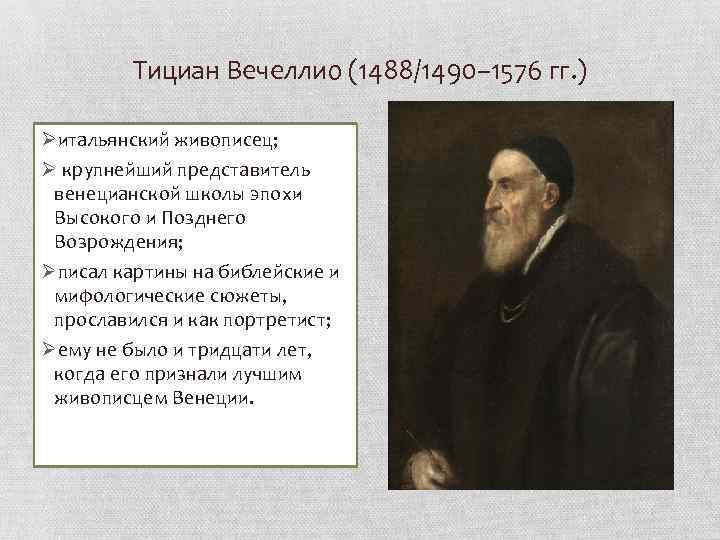 Тициан Вечеллио (1488/1490–1576 гг.)

➢итальянский живописец;

➢ крупнейший представитель венецианской школы эпохи Высокого и Позднего Возрождения;

➢писал картины на библейские и мифологические сюжеты, прославился и как портретист;

➢ему не было и тридцати лет, когда его признали лучшим живописцем Венеции.